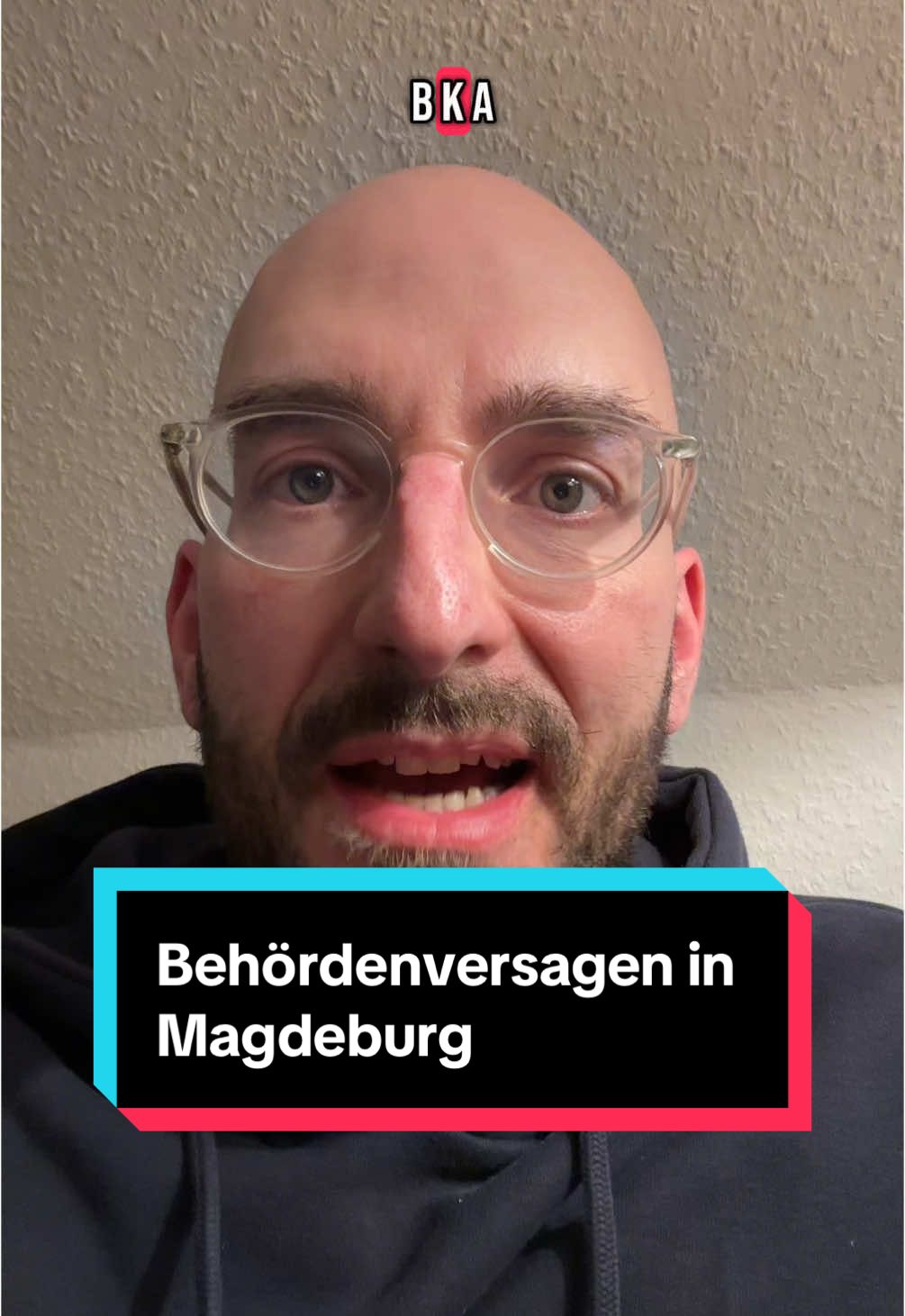 BKA

Behördenversagen in Magdeburg